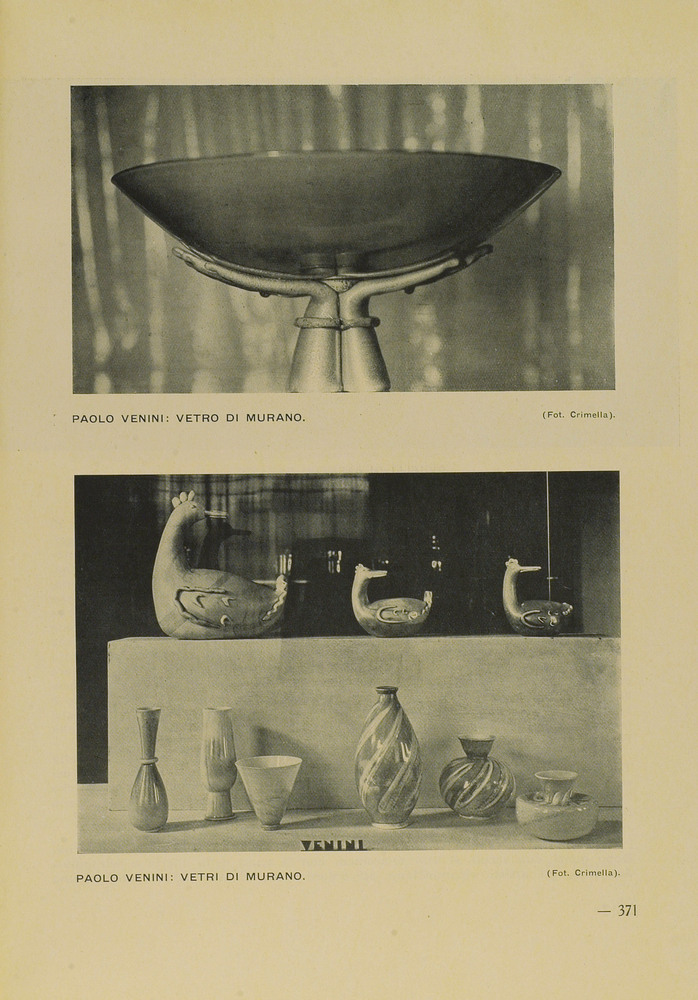 PAOLO VENINI: VETRO DI MURANO.

(Fot. Crimella).

VENINI

PAOLO VENINI: VETRI DI MURANO.

(Fot. Crimella).

— 371